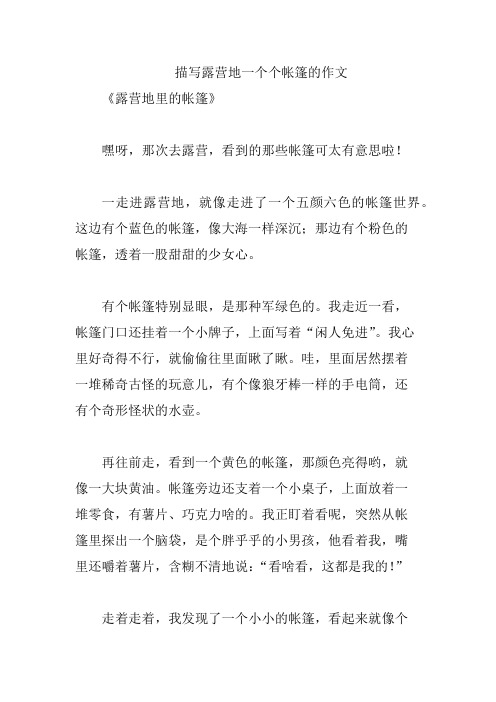 描写露营地一个个帐篷的作文

《露营地里的帐篷》

嘿呀，那次去露营，看到的那些帐篷可太有意思啦！

一走进露营地，就像走进了一个五颜六色的帐篷世界。这边有个蓝色的帐篷，像大海一样深沉；那边有个粉色的帐篷，透着一股甜甜的少女心。

有个帐篷特别显眼，是那种军绿色的。我走近一看，帐篷门口还挂着一个小牌子，上面写着“闲人免进”。我心里好奇得不行，就偷偷往里面瞅了瞅。哇，里面居然摆着一堆稀奇古怪的玩意儿，有个像狼牙棒一样的手电筒，还有个奇形怪状的水壶。

再往前走，看到一个黄色的帐篷，那颜色亮得哟，就像一大块黄油。帐篷旁边还支着一个小桌子，上面放着一堆零食，有薯片、巧克力啥的。我正盯着看呢，突然从帐篷里探出一个脑袋，是个胖乎乎的小男孩，他看着我，嘴里还嚼着薯片，含糊不清地说：“看啥看，这都是我的！”

走着走着，我发现了一个小小的帐篷，看起来就像个